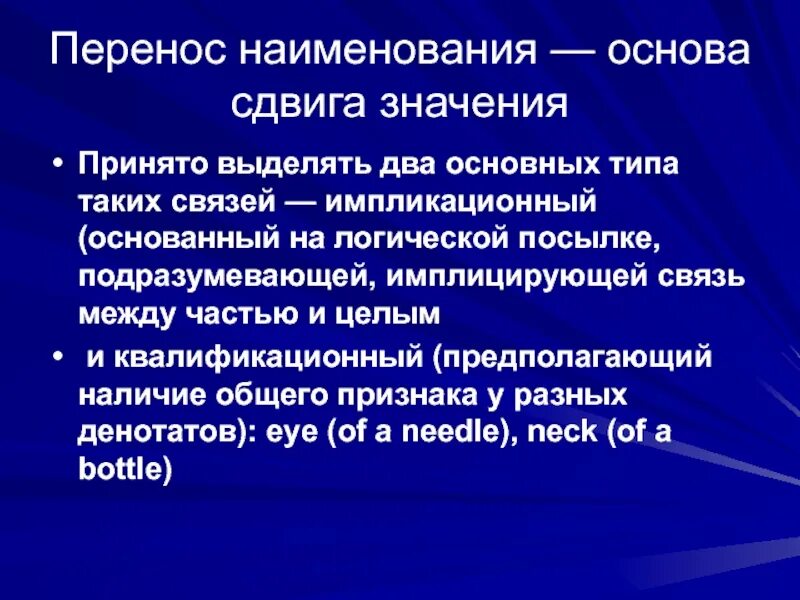 Перенос наименования — основа сдвига значения

• Принято выделять два основных типа таких связей — импликационный (основанный на логической посылке, подразумевающей, имплицирующей связь между частью и целым

• и квалификационный (предполагающий наличие общего признака у разных денотатов): eye (of a needle), neck (of a bottle)